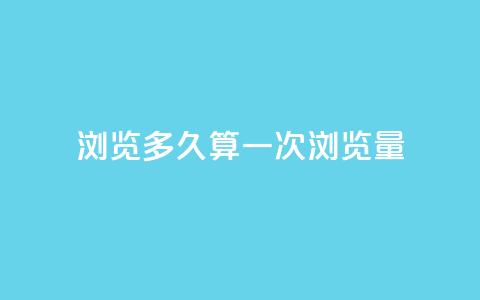 浏览多久算一次浏览量